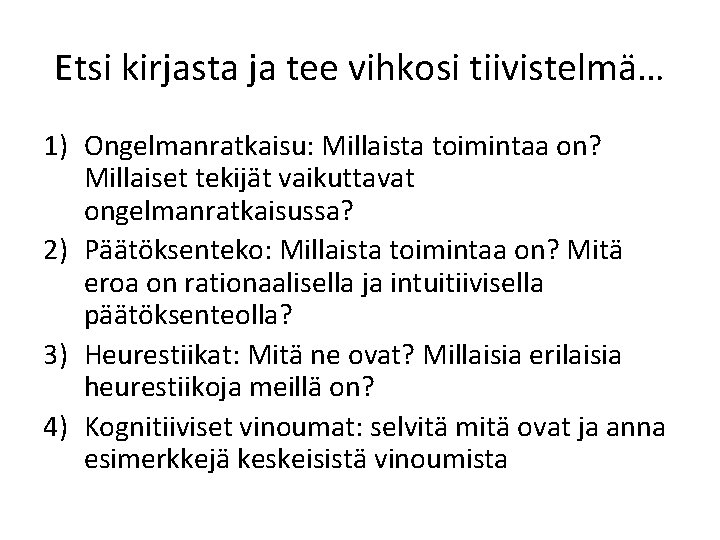 Etsi kirjasta ja tee vihkosi tiivistelmä…

1) Ongelmanratkaisu: Millaista toimintaa on? Millaiset tekijät vaikuttavat ongelmanratkaisussa?
2) Päätöksenteko: Millaista toimintaa on? Mitä eroa on rationaalisella ja intuitiivisella päätöksenteolla?
3) Heurestiikat: Mitä ne ovat? Millaisia erilaisia heurestiikoja meillä on?
4) Kognitiiviset vinoumat: selvitä mitä ovat ja anna esimerkkejä keskeisistä vinoumista